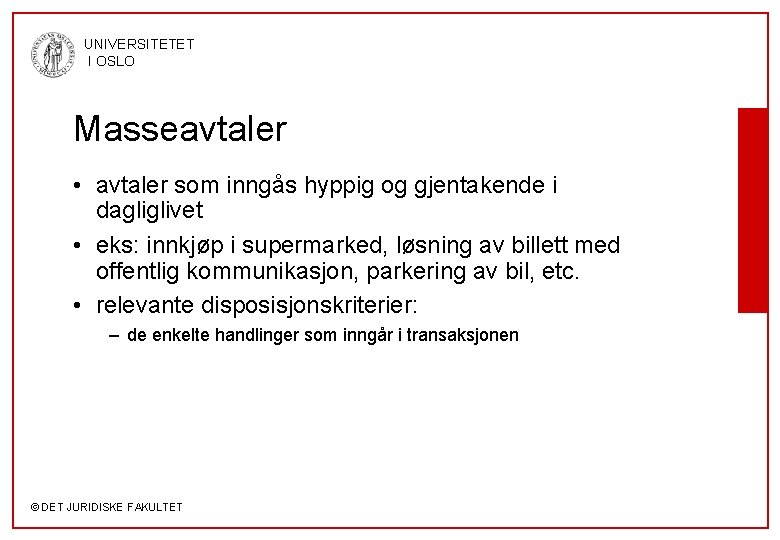 UNIVERSITETET
I OSLO

Masseavtaler

• avtaler som inngås hyppig og gjentakende i dagliglivet
• eks: innkjøp i supermarked, løsning av billett med offentlig kommunikasjon, parkering av bil, etc.
• relevante disposisjonskriterier:
– de enkelte handlinger som inngår i transaksjonen

© DET JURIDISKE FAKULTET